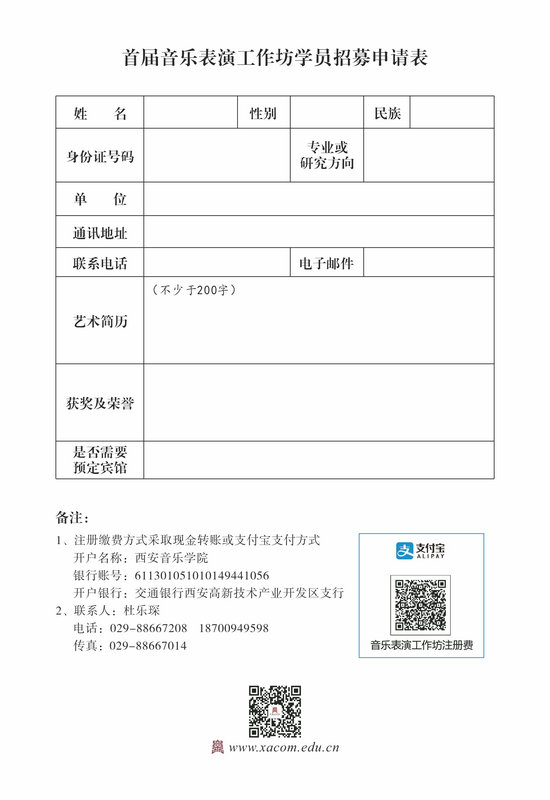 首届音乐表演工作坊学员招募申请表

| 姓　名 | | 性别 | | 民族 | |
|---|---|---|---|---|---|
| 身份证号码 | | | 专业或研究方向 | | |
| 单　位 | | | | | |
| 通讯地址 | | | | | |
| 联系电话 | | | 电子邮件 | | |
| 艺术简历 | （不少于200字） | | | | |
| 获奖及荣誉 | | | | | |
| 是否需要预定宾馆 | | | | | |

备注：
1、注册缴费方式采取现金转账或支付宝支付方式
开户名称：西安音乐学院
银行账号：611301051010149441056
开户银行：交通银行西安高新技术产业开发区支行
2、联系人：杜乐琛
电话：029-88667208　18700949598
传真：029-88667014

支付宝 ALIPAY
音乐表演工作坊注册费

www.xacom.edu.cn